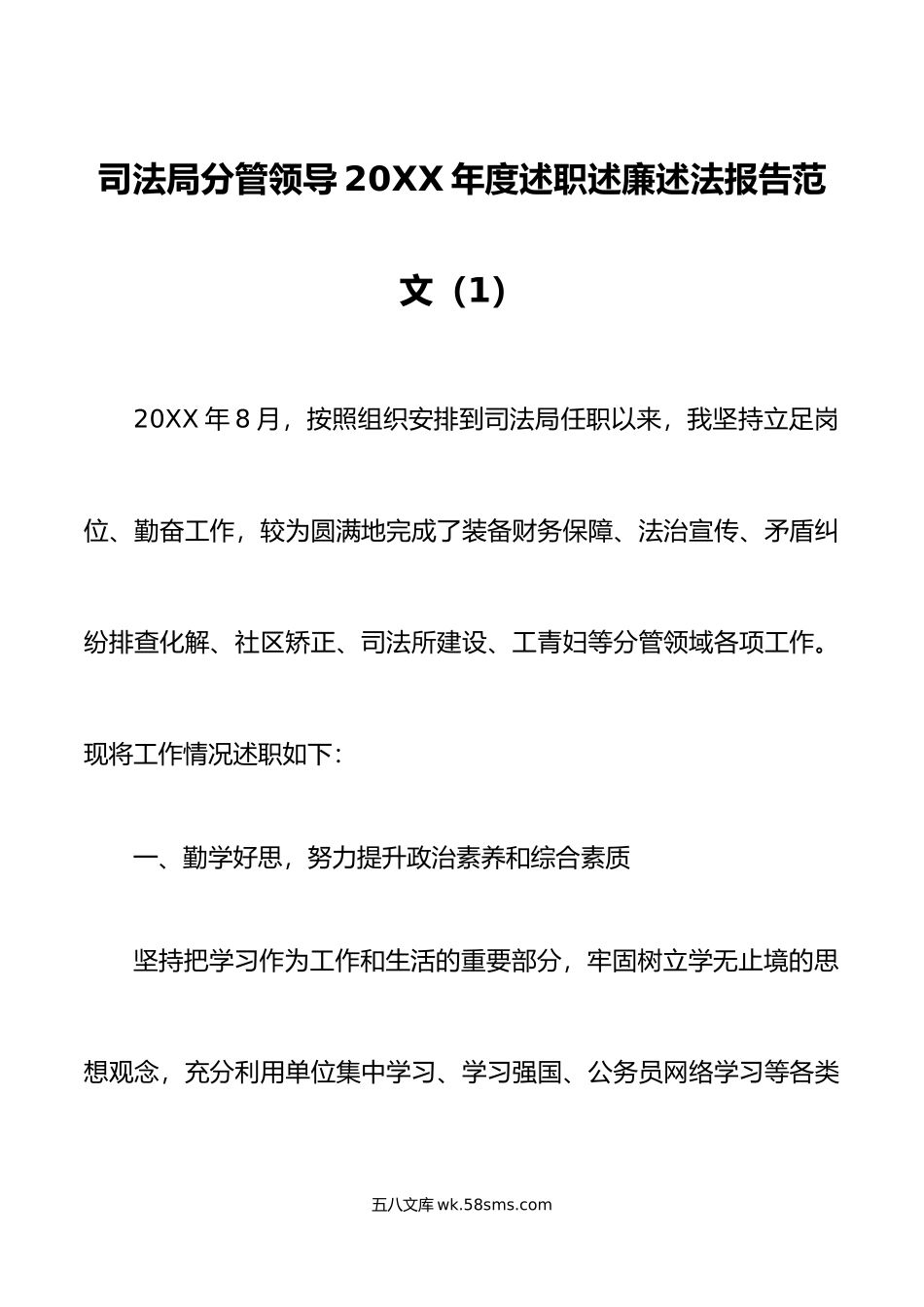 司法局分管领导20XX年度述职述廉述法报告范文（1）

20XX年8月，按照组织安排到司法局任职以来，我坚持立足岗位、勤奋工作，较为圆满地完成了装备财务保障、法治宣传、矛盾纠纷排查化解、社区矫正、司法所建设、工青妇等分管领域各项工作。现将工作情况述职如下：

一、勤学好思，努力提升政治素养和综合素质

坚持把学习作为工作和生活的重要部分，牢固树立学无止境的思想观念，充分利用单位集中学习、学习强国、公务员网络学习等各类

五八文库 wk.58sms.com